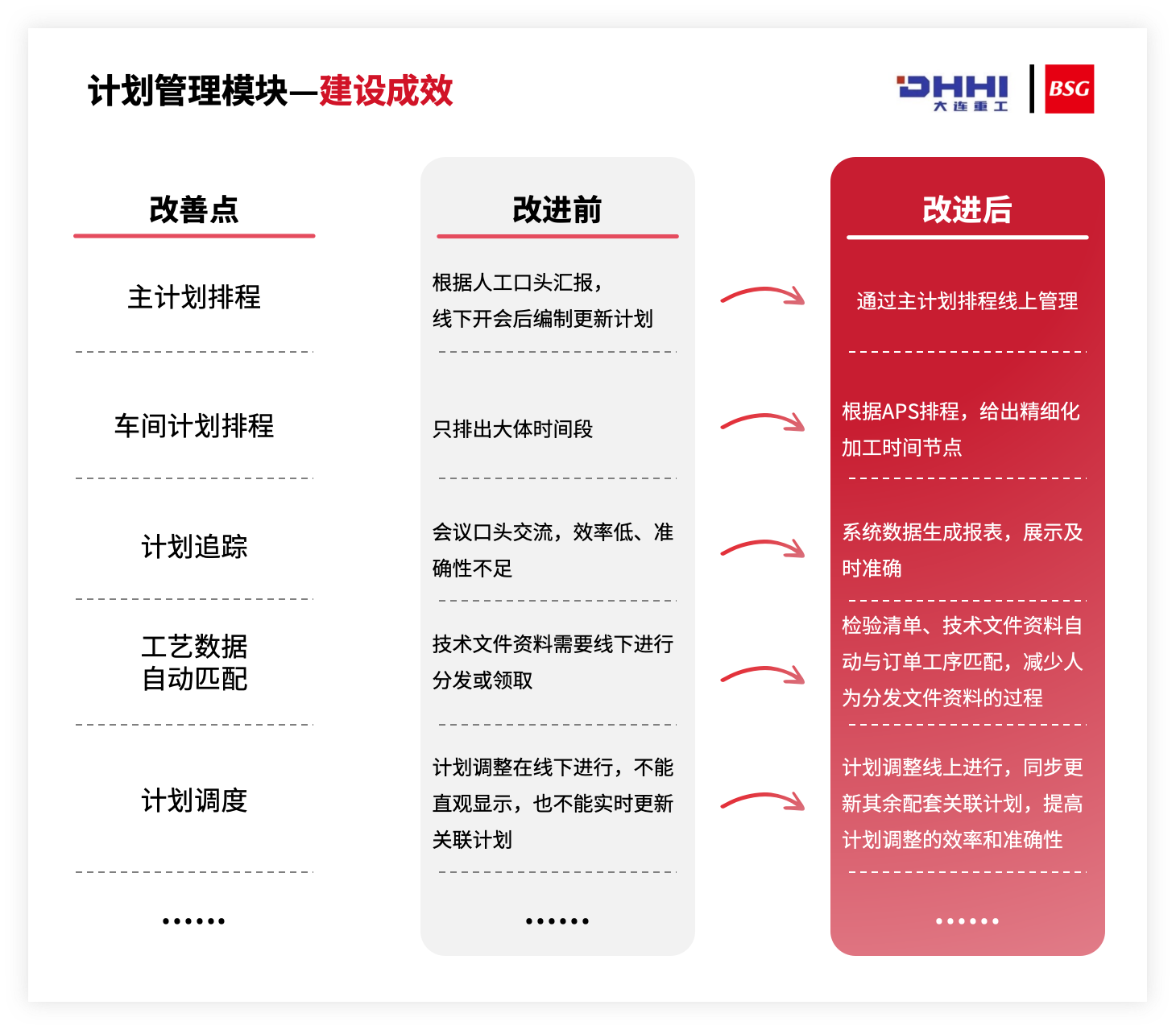 计划管理模块—建设成效

DHHI 大连重工 BSG

| 改善点 | 改进前 | 改进后 |
|---|---|---|
| 主计划排程 | 根据人工口头汇报，线下开会后编制更新计划 | 通过主计划排程线上管理 |
| 车间计划排程 | 只排出大体时间段 | 根据APS排程，给出精细化加工时间节点 |
| 计划追踪 | 会议口头交流，效率低、准确性不足 | 系统数据生成报表，展示及时准确 |
| 工艺数据自动匹配 | 技术文件资料需要线下进行分发或领取 | 检验清单、技术文件资料自动与订单工序匹配，减少人为分发文件资料的过程 |
| 计划调度 | 计划调整在线下进行，不能直观显示，也不能实时更新关联计划 | 计划调整线上进行，同步更新其余配套关联计划，提高计划调整的效率和准确性 |
| …… | …… | …… |